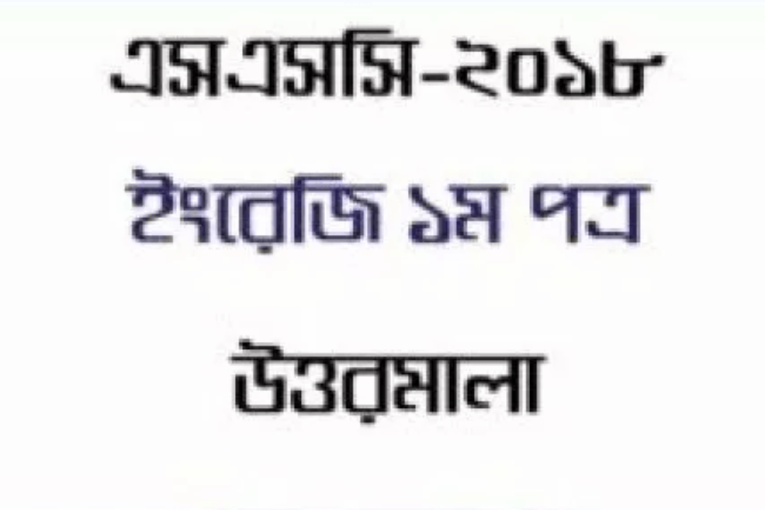 এসএসসি-২০১৮

ইংরেজি ১ম পত্র

উত্তরমালা